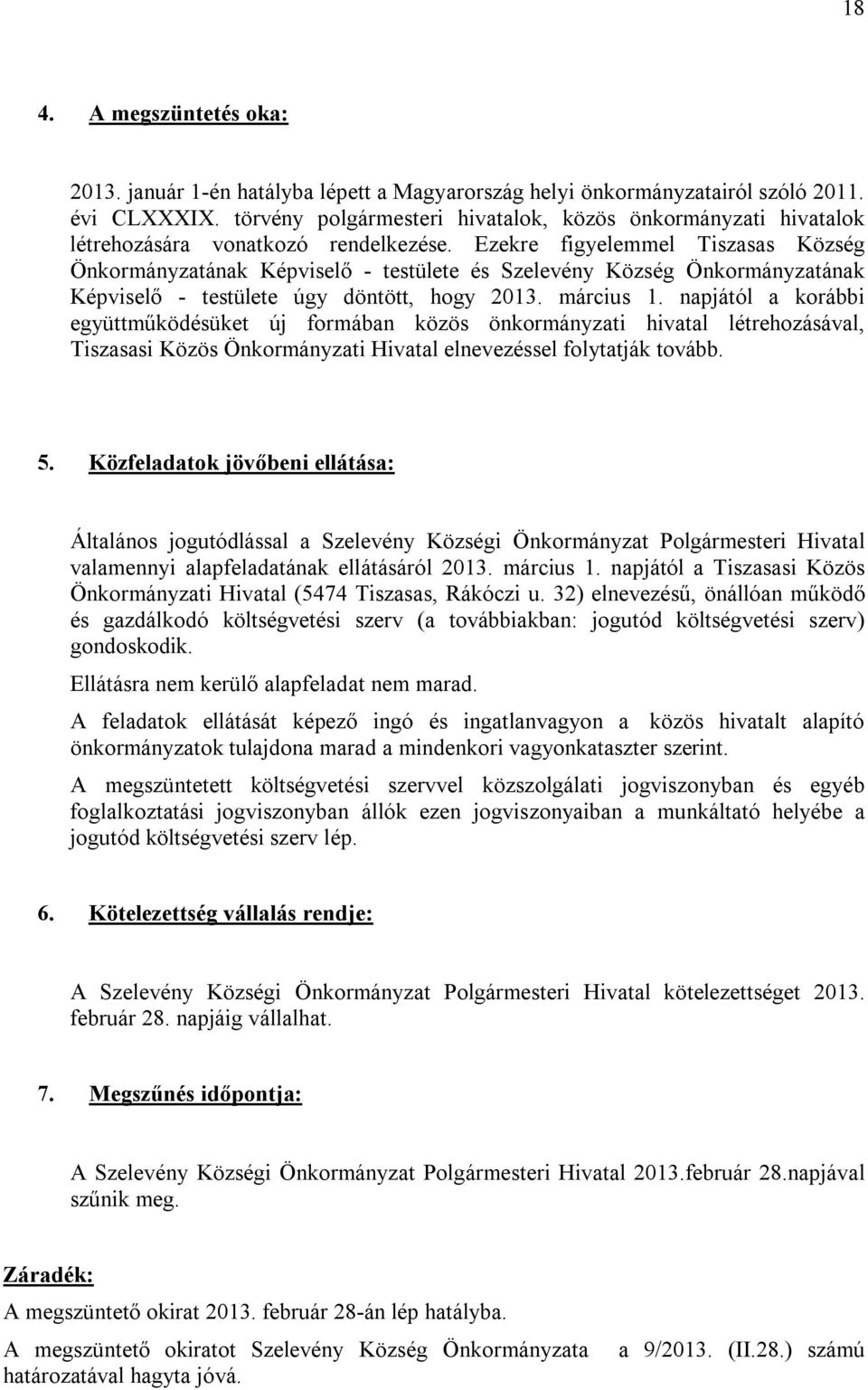 18

4. A megszüntetés oka:

2013. január 1-én hatályba lépett a Magyarország helyi önkormányzatairól szóló 2011. évi CLXXXIX. törvény polgármesteri hivatalok, közös önkormányzati hivatalok létrehozására vonatkozó rendelkezése. Ezekre figyelemmel Tiszasas Község Önkormányzatának Képviselő - testülete és Szelevény Község Önkormányzatának Képviselő - testülete úgy döntött, hogy 2013. március 1. napjától a korábbi együttműködésüket új formában közös önkormányzati hivatal létrehozásával, Tiszasasi Közös Önkormányzati Hivatal elnevezéssel folytatják tovább.

5. Közfeladatok jövőbeni ellátása:

Általános jogutódlással a Szelevény Községi Önkormányzat Polgármesteri Hivatal valamennyi alapfeladatának ellátásáról 2013. március 1. napjától a Tiszasasi Közös Önkormányzati Hivatal (5474 Tiszasas, Rákóczi u. 32) elnevezésű, önállóan működő és gazdálkodó költségvetési szerv (a továbbiakban: jogutód költségvetési szerv) gondoskodik.

Ellátásra nem kerülő alapfeladat nem marad.

A feladatok ellátását képező ingó és ingatlanvagyon a közös hivatalt alapító önkormányzatok tulajdona marad a mindenkori vagyonkataszter szerint.

A megszüntetett költségvetési szervvel közszolgálati jogviszonyban és egyéb foglalkoztatási jogviszonyban állók ezen jogviszonyaiban a munkáltató helyébe a jogutód költségvetési szerv lép.

6. Kötelezettség vállalás rendje:

A Szelevény Községi Önkormányzat Polgármesteri Hivatal kötelezettséget 2013. február 28. napjáig vállalhat.

7. Megszűnés időpontja:

A Szelevény Községi Önkormányzat Polgármesteri Hivatal 2013.február 28.napjával szűnik meg.

Záradék:

A megszüntető okirat 2013. február 28-án lép hatályba.

A megszüntető okiratot Szelevény Község Önkormányzata a 9/2013. (II.28.) számú határozatával hagyta jóvá.